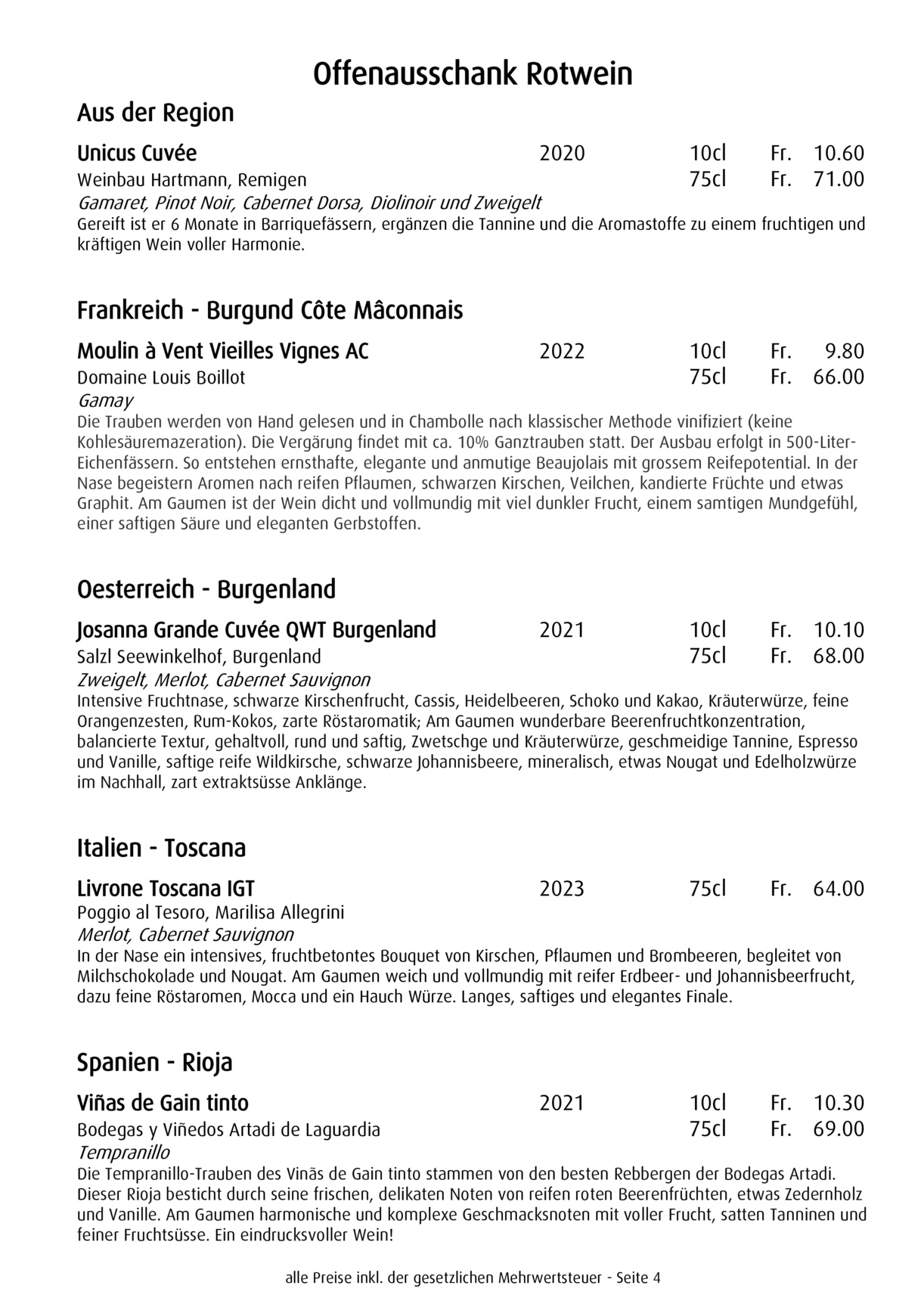 Offenausschank Rotwein

Aus der Region

Unicus Cuvée 2020 10cl Fr. 10.60
Weinbau Hartmann, Remigen 75cl Fr. 71.00
Gamaret, Pinot Noir, Cabernet Dorsa, Diolinoir und Zweigelt
Gereift ist er 6 Monate in Barriquefässern, ergänzen die Tannine und die Aromastoffe zu einem fruchtigen und kräftigen Wein voller Harmonie.

Frankreich - Burgund Côte Mâconnais

Moulin à Vent Vieilles Vignes AC 2022 10cl Fr. 9.80
Domaine Louis Boillot 75cl Fr. 66.00
Gamay
Die Trauben werden von Hand gelesen und in Chambolle nach klassischer Methode vinifiziert (keine Kohlesäuremazeration). Die Vergärung findet mit ca. 10% Ganztrauben statt. Der Ausbau erfolgt in 500-Liter-Eichenfässern. So entstehen ernsthafte, elegante und anmutige Beaujolais mit grossem Reifepotential. In der Nase begeistern Aromen nach reifen Pflaumen, schwarzen Kirschen, Veilchen, kandierte Früchte und etwas Graphit. Am Gaumen ist der Wein dicht und vollmundig mit viel dunkler Frucht, einem samtigen Mundgefühl, einer saftigen Säure und eleganten Gerbstoffen.

Oesterreich - Burgenland

Josanna Grande Cuvée QWT Burgenland 2021 10cl Fr. 10.10
Salzl Seewinkelhof, Burgenland 75cl Fr. 68.00
Zweigelt, Merlot, Cabernet Sauvignon
Intensive Fruchtnase, schwarze Kirschenfrucht, Cassis, Heidelbeeren, Schoko und Kakao, Kräuterwürze, feine Orangenzesten, Rum-Kokos, zarte Röstaromatik; Am Gaumen wunderbare Beerenfruchtkonzentration, balancierte Textur, gehaltvoll, rund und saftig, Zwetschge und Kräuterwürze, geschmeidige Tannine, Espresso und Vanille, saftige reife Wildkirsche, schwarze Johannisbeere, mineralisch, etwas Nougat und Edelholzwürze im Nachhall, zart extraktsüsse Anklänge.

Italien - Toscana

Livrone Toscana IGT 2023 75cl Fr. 64.00
Poggio al Tesoro, Marilisa Allegrini
Merlot, Cabernet Sauvignon
In der Nase ein intensives, fruchtbetontes Bouquet von Kirschen, Pflaumen und Brombeeren, begleitet von Milchschokolade und Nougat. Am Gaumen weich und vollmundig mit reifer Erdbeer- und Johannisbeerfrucht, dazu feine Röstaromen, Mocca und ein Hauch Würze. Langes, saftiges und elegantes Finale.

Spanien - Rioja

Viñas de Gain tinto 2021 10cl Fr. 10.30
Bodegas y Viñedos Artadi de Laguardia 75cl Fr. 69.00
Tempranillo
Die Tempranillo-Trauben des Vinãs de Gain tinto stammen von den besten Rebbergen der Bodegas Artadi. Dieser Rioja besticht durch seine frischen, delikaten Noten von reifen roten Beerenfrüchten, etwas Zedernholz und Vanille. Am Gaumen harmonische und komplexe Geschmacksnoten mit voller Frucht, satten Tanninen und feiner Fruchtsüsse. Ein eindrucksvoller Wein!

alle Preise inkl. der gesetzlichen Mehrwertsteuer - Seite 4